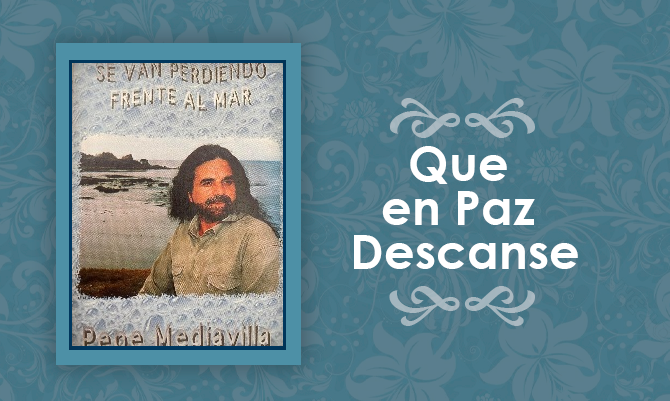 SE VAN PERDIENDO
FRENTE AL MAR

Pepe Mediavilla

Que en Paz Descanse